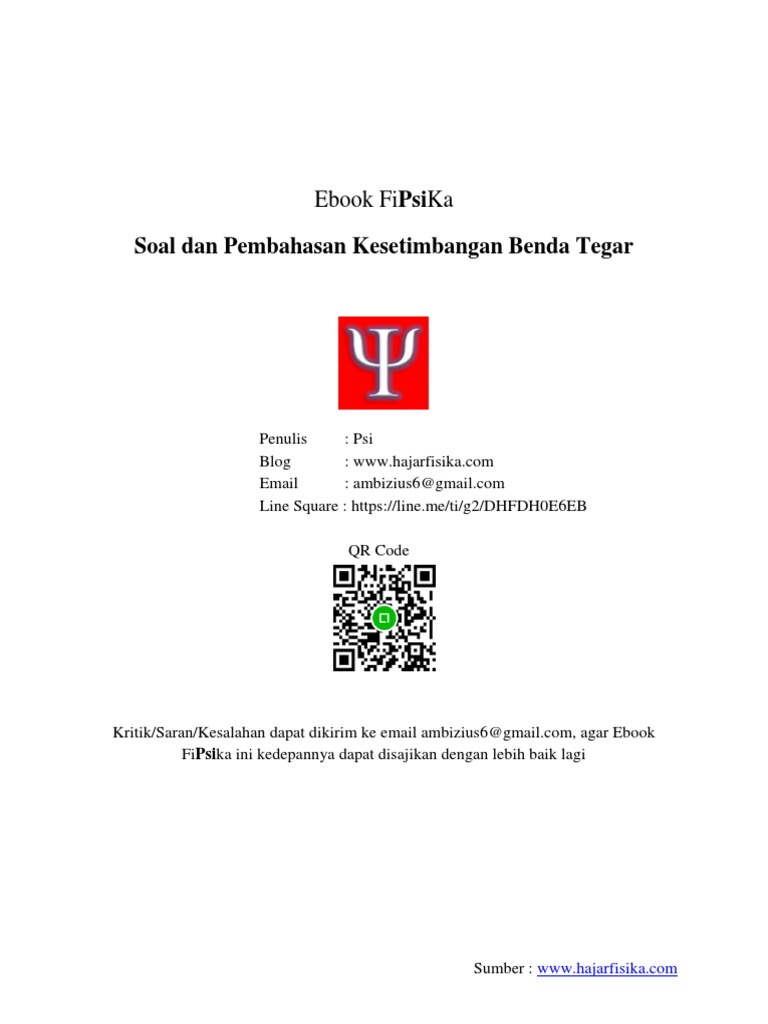 Ebook FiPsiKa

Soal dan Pembahasan Kesetimbangan Benda Tegar

Ψ

Penulis : Psi
Blog : www.hajarfisika.com
Email : ambizius6@gmail.com
Line Square : https://line.me/ti/g2/DHFDH0E6EB

QR Code

Kritik/Saran/Kesalahan dapat dikirim ke email ambizius6@gmail.com, agar Ebook FiPsika ini kedepannya dapat disajikan dengan lebih baik lagi

Sumber : www.hajarfisika.com